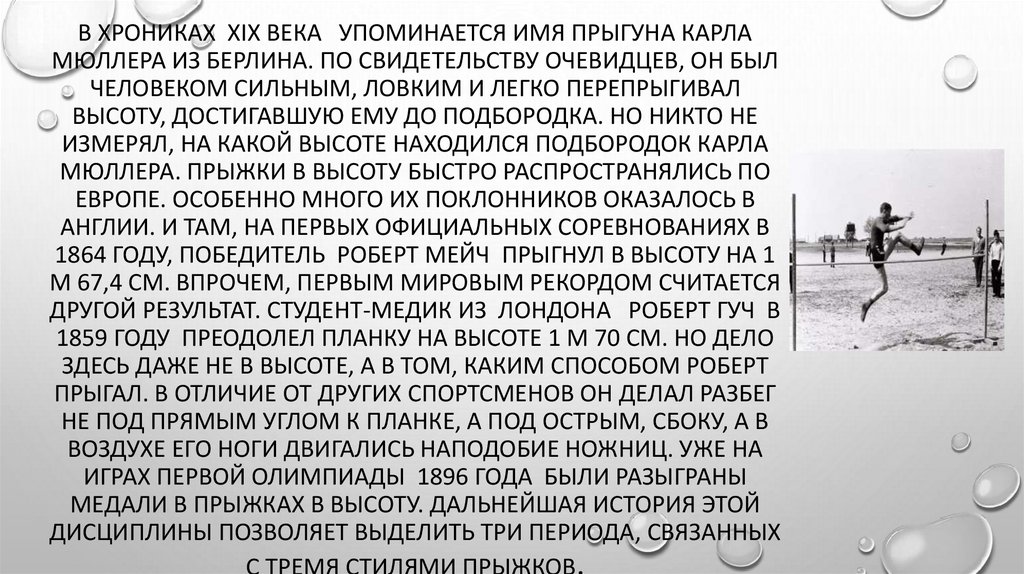 В ХРОНИКАХ XIX ВЕКА УПОМИНАЕТСЯ ИМЯ ПРЫГУНА КАРЛА МЮЛЛЕРА ИЗ БЕРЛИНА. ПО СВИДЕТЕЛЬСТВУ ОЧЕВИДЦЕВ, ОН БЫЛ ЧЕЛОВЕКОМ СИЛЬНЫМ, ЛОВКИМ И ЛЕГКО ПЕРЕПРЫГИВАЛ ВЫСОТУ, ДОСТИГАВШУЮ ЕМУ ДО ПОДБОРОДКА. НО НИКТО НЕ ИЗМЕРЯЛ, НА КАКОЙ ВЫСОТЕ НАХОДИЛСЯ ПОДБОРОДОК КАРЛА МЮЛЛЕРА. ПРЫЖКИ В ВЫСОТУ БЫСТРО РАСПРОСТРАНЯЛИСЬ ПО ЕВРОПЕ. ОСОБЕННО МНОГО ИХ ПОКЛОННИКОВ ОКАЗАЛОСЬ В АНГЛИИ. И ТАМ, НА ПЕРВЫХ ОФИЦИАЛЬНЫХ СОРЕВНОВАНИЯХ В 1864 ГОДУ, ПОБЕДИТЕЛЬ РОБЕРТ МЕЙЧ ПРЫГНУЛ В ВЫСОТУ НА 1 М 67,4 СМ. ВПРОЧЕМ, ПЕРВЫМ МИРОВЫМ РЕКОРДОМ СЧИТАЕТСЯ ДРУГОЙ РЕЗУЛЬТАТ. СТУДЕНТ-МЕДИК ИЗ ЛОНДОНА РОБЕРТ ГУЧ В 1859 ГОДУ ПРЕОДОЛЕЛ ПЛАНКУ НА ВЫСОТЕ 1 М 70 СМ. НО ДЕЛО ЗДЕСЬ ДАЖЕ НЕ В ВЫСОТЕ, А В ТОМ, КАКИМ СПОСОБОМ РОБЕРТ ПРЫГАЛ. В ОТЛИЧИЕ ОТ ДРУГИХ СПОРТСМЕНОВ ОН ДЕЛАЛ РАЗБЕГ НЕ ПОД ПРЯМЫМ УГЛОМ К ПЛАНКЕ, А ПОД ОСТРЫМ, СБОКУ, А В ВОЗДУХЕ ЕГО НОГИ ДВИГАЛИСЬ НАПОДОБИЕ НОЖНИЦ. УЖЕ НА ИГРАХ ПЕРВОЙ ОЛИМПИАДЫ 1896 ГОДА БЫЛИ РАЗЫГРАНЫ МЕДАЛИ В ПРЫЖКАХ В ВЫСОТУ. ДАЛЬНЕЙШАЯ ИСТОРИЯ ЭТОЙ ДИСЦИПЛИНЫ ПОЗВОЛЯЕТ ВЫДЕЛИТЬ ТРИ ПЕРИОДА, СВЯЗАННЫХ С ТРЕМЯ СТИЛЯМИ ПРЫЖКОВ.